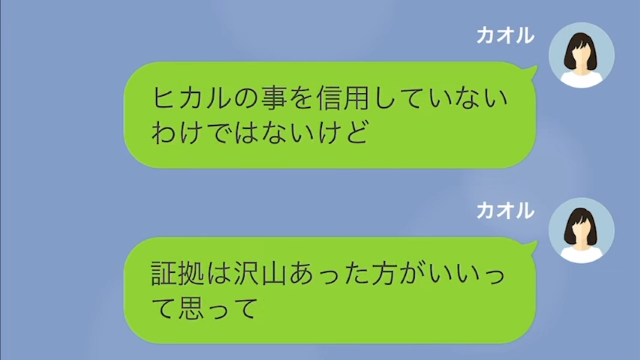 カオル

ヒカルの事を信用していないわけではないけど

カオル

証拠は沢山あった方がいいって思って